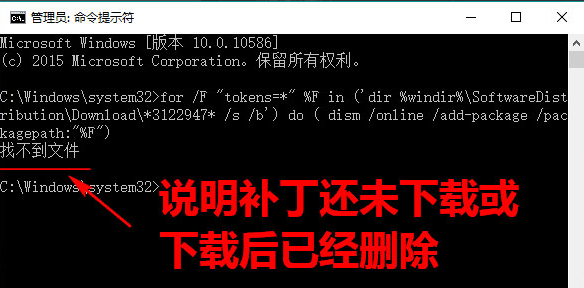 管理员: 命令提示符

Microsoft Windows [版本 10.0.10586]
(c) 2015 Microsoft Corporation。保留所有权利。

C:\Windows\system32>for /F "tokens=*" %F in ('dir %windir%\SoftwareDistribution\Download\*3122947* /s /b') do ( dism /online /add-package /packagepath:"%F")
找不到文件

C:\Windows\system32>

说明补丁还未下载或下载后已经删除